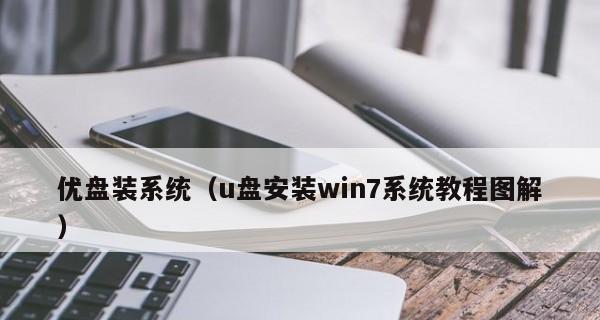 优盘装系统（u盘安装win7系统教程图解）